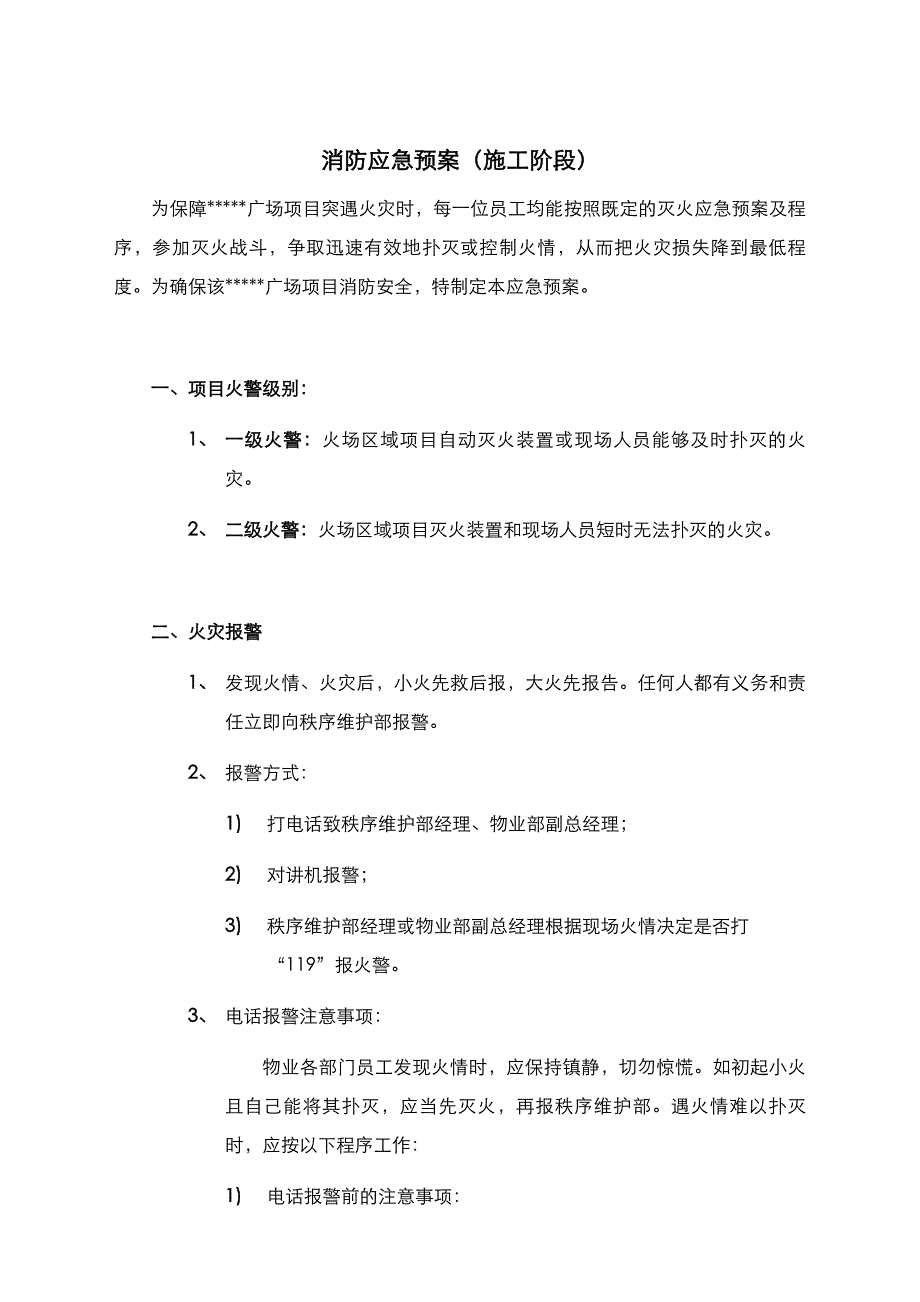 消防应急预案（施工阶段）

为保障*****广场项目突遇火灾时，每一位员工均能按照既定的灭火应急预案及程序，参加灭火战斗，争取迅速有效地扑灭或控制火情，从而把火灾损失降到最低程度。为确保该*****广场项目消防安全，特制定本应急预案。

一、项目火警级别：

1、 一级火警：火场区域项目自动灭火装置或现场人员能够及时扑灭的火灾。

2、 二级火警：火场区域项目灭火装置和现场人员短时无法扑灭的火灾。

二、火灾报警

1、 发现火情、火灾后，小火先救后报，大火先报告。任何人都有义务和责任立即向秩序维护部报警。

2、 报警方式：

1) 打电话致秩序维护部经理、物业部副总经理；

2) 对讲机报警；

3) 秩序维护部经理或物业部副总经理根据现场火情决定是否打“119”报火警。

3、 电话报警注意事项：

物业各部门员工发现火情时，应保持镇静，切勿惊慌。如初起小火且自己能将其扑灭，应当先灭火，再报秩序维护部。遇火情难以扑灭时，应按以下程序工作：

1) 电话报警前的注意事项：